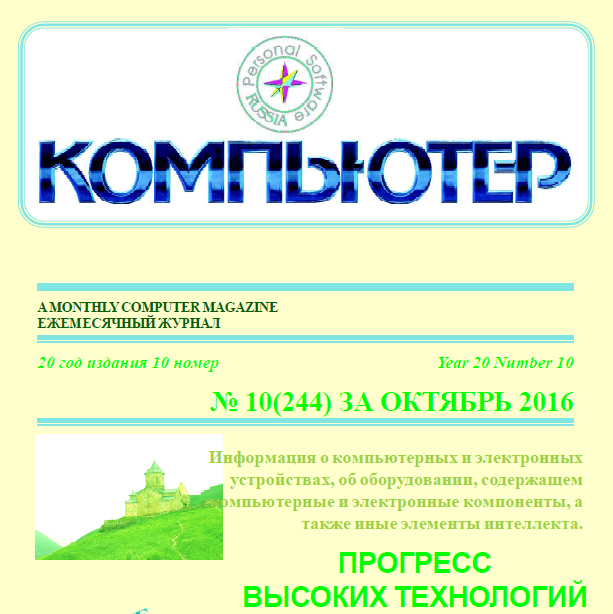 Personal Software
RUSSIA

КОМПЬЮТЕР

A MONTHLY COMPUTER MAGAZINE
ЕЖЕМЕСЯЧНЫЙ ЖУРНАЛ

20 год издания 10 номер

Year 20 Number 10

№ 10(244) ЗА ОКТЯБРЬ 2016

Информация о компьютерных и электронных устройствах, об оборудовании, содержащем компьютерные и электронные компоненты, а также иные элементы интеллекта.

ПРОГРЕСС
ВЫСОКИХ ТЕХНОЛОГИЙ